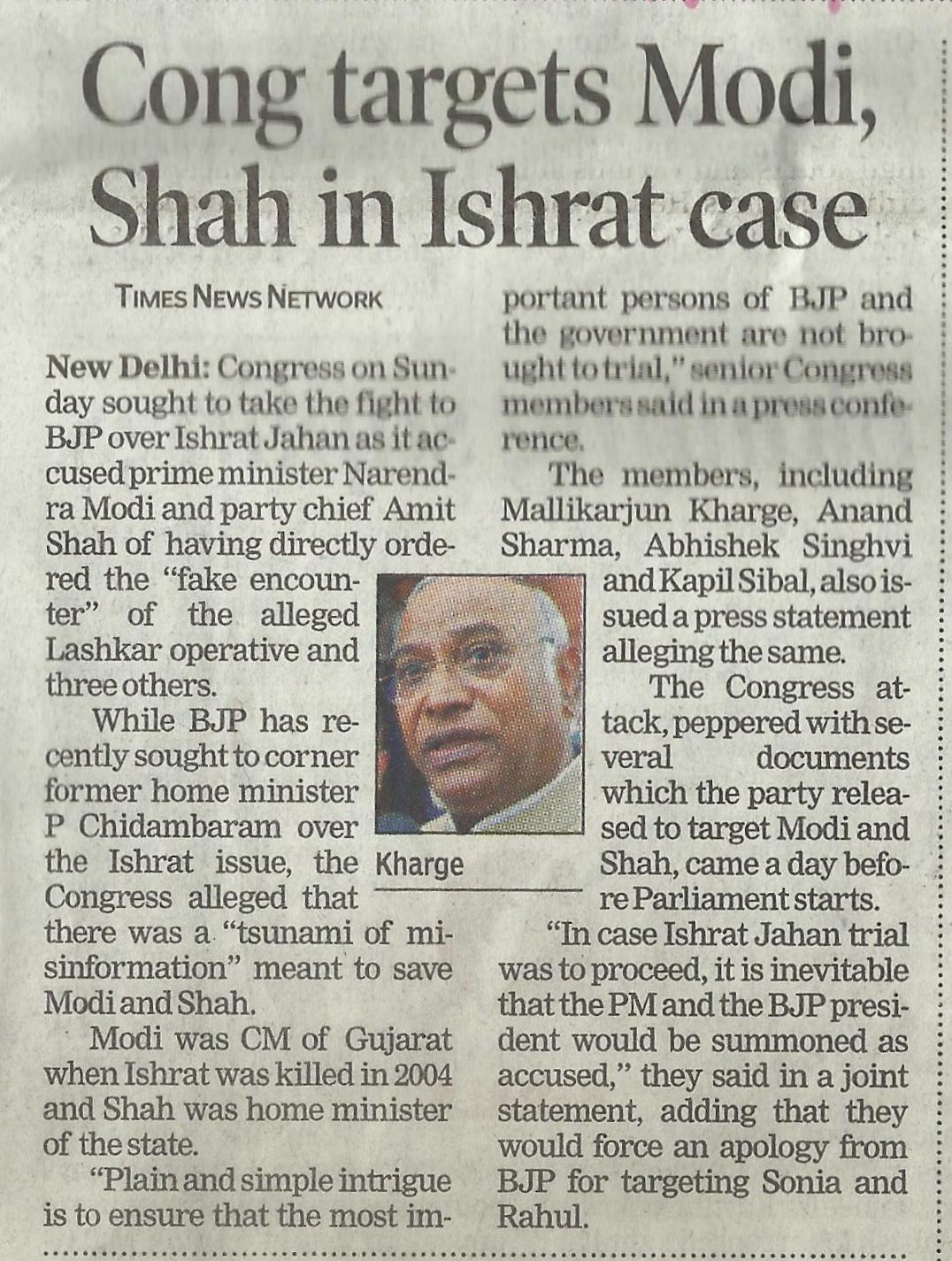 Cong targets Modi, Shah in Ishrat case

TIMES NEWS NETWORK

New Delhi: Congress on Sunday sought to take the fight to BJP over Ishrat Jahan as it accused prime minister Narendra Modi and party chief Amit Shah of having directly ordered the "fake encounter" of the alleged Lashkar operative and three others.

While BJP has recently sought to corner former home minister P Chidambaram over the Ishrat issue, the Congress alleged that there was a "tsunami of misinformation" meant to save Modi and Shah.

Modi was CM of Gujarat when Ishrat was killed in 2004 and Shah was home minister of the state.

"Plain and simple intrigue is to ensure that the most important persons of BJP and the government are not brought to trial," senior Congress members said in a press conference.

The members, including Mallikarjun Kharge, Anand Sharma, Abhishek Singhvi and Kapil Sibal, also issued a press statement alleging the same.

The Congress attack, peppered with several documents which the party released to target Modi and Shah, came a day before Parliament starts.

"In case Ishrat Jahan trial was to proceed, it is inevitable that the PM and the BJP president would be summoned as accused," they said in a joint statement, adding that they would force an apology from BJP for targeting Sonia and Rahul.

Kharge